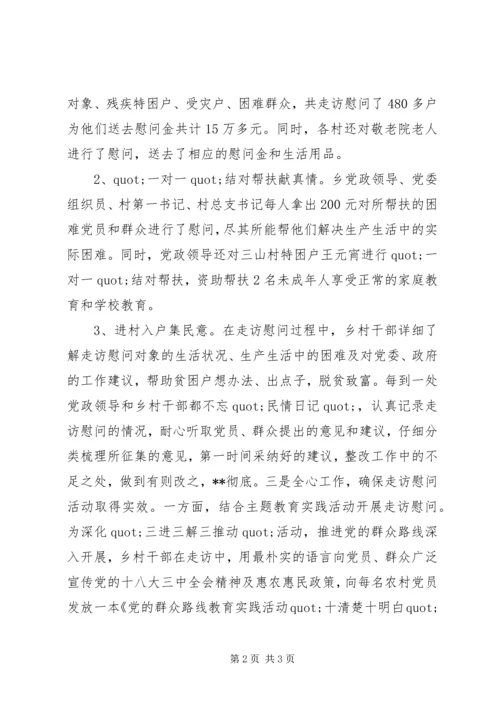 对象、残疾特困户、受灾户、困难群众，共走访慰问了480多户为他们送去慰问金共计15万多元。同时，各村还对敬老院老人进行了慰问，送去了相应的慰问金和生活用品。

2、quot;一对一quot;结对帮扶献真情。乡党政领导、党委组织员、村第一书记、村总支书记每人拿出200元对所帮扶的困难党员和群众进行了慰问，尽其所能帮他们解决生产生活中的实际困难。同时，党政领导还对三山村特困户王元宵进行quot;一对一quot;结对帮扶，资助帮扶2名未成年人享受正常的家庭教育和学校教育。

3、进村入户集民意。在走访慰问过程中，乡村干部详细了解走访慰问对象的生活状况、生产生活中的困难及对党委、政府的工作建议，帮助贫困户想办法、出点子，脱贫致富。每到一处党政领导和乡村干部都不忘quot;民情日记quot;，认真记录走访慰问的情况，耐心听取党员、群众提出的意见和建议，仔细分类梳理所征集的意见，第一时间采纳好的建议，整改工作中的不足之处，做到有则改之，**彻底。三是全心工作，确保走访慰问活动取得实效。一方面，结合主题教育实践活动开展走访慰问。为深化quot;三进三解三推动quot;活动，推进党的群众路线深入开展，乡村干部在走访中，用最朴实的语言向党员、群众广泛宣传党的十八大三中全会精神及惠农惠民政策，向每名农村党员发放一本《党的群众路线教育实践活动quot;十清楚十明白quot;

第2页 共3页